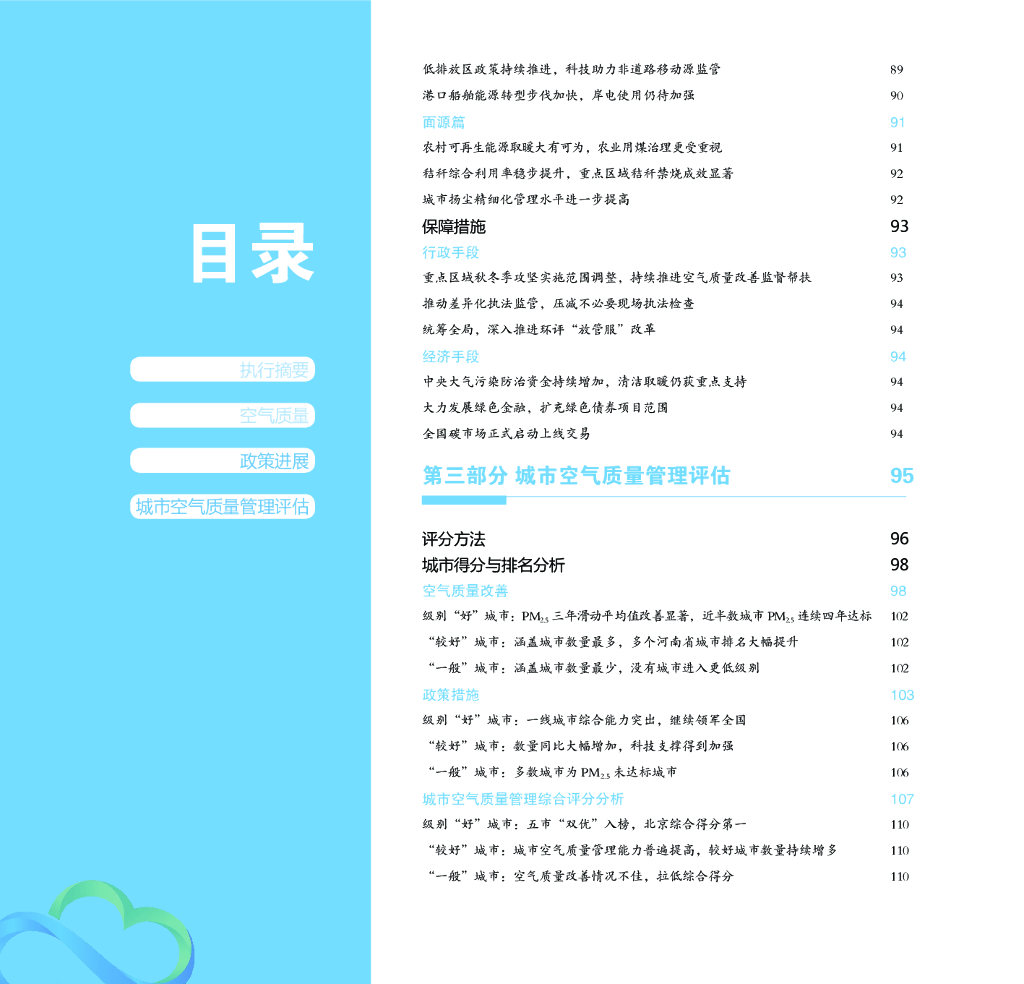 目录

执行摘要

空气质量

政策进展

城市空气质量管理评估

低排放区政策持续推进，科技助力非道路移动源监管 89

港口船舶能源转型步伐加快，岸电使用仍待加强 90

面源篇 91

农村可再生能源取暖大有可为，农业用煤治理更受重视 91

秸秆综合利用率稳步提升，重点区域秸秆禁烧成效显著 92

城市扬尘精细化管理水平进一步提高 92

保障措施 93

行政手段 93

重点区域秋冬季攻坚实施范围调整，持续推进空气质量改善监督帮扶 93

推动差异化执法监管，压减不必要现场执法检查 94

统筹全局，深入推进环评“放管服”改革 94

经济手段 94

中央大气污染防治资金持续增加，清洁取暖仍获重点支持 94

大力发展绿色金融，扩充绿色债券项目范围 94

全国碳市场正式启动上线交易 94

第三部分 城市空气质量管理评估 95

评分方法 96

城市得分与排名分析 98

空气质量改善 98

级别“好”城市：$PM_{2.5}$三年滑动平均值改善显著，近半数城市$PM_{2.5}$连续四年达标 102

“较好”城市：涵盖城市数量最多，多个河南省城市排名大幅提升 102

“一般”城市：涵盖城市数量最少，没有城市进入更低级别 102

政策措施 103

级别“好”城市：一线城市综合能力突出，继续领军全国 106

“较好”城市：数量同比大幅增加，科技支撑得到加强 106

“一般”城市：多数城市为$PM_{2.5}$未达标城市 106

城市空气质量管理综合评分分析 107

级别“好”城市：五市“双优”入榜，北京综合得分第一 110

“较好”城市：城市空气质量管理能力普遍提高，较好城市数量持续增多 110

“一般”城市：空气质量改善情况不佳，拉低综合得分 110